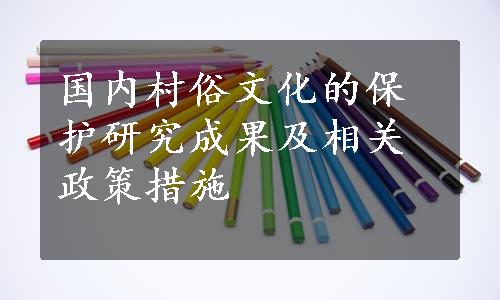 国内村俗文化的保护研究成果及相关政策措施